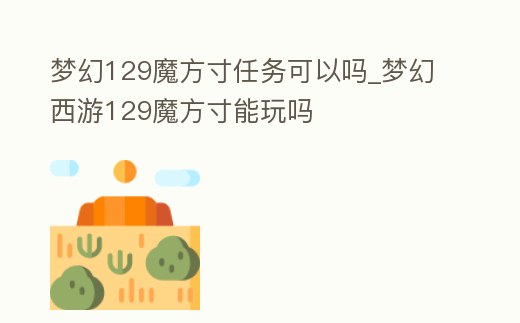 梦幻129魔方寸任务可以吗_梦幻西游129魔方寸能玩吗